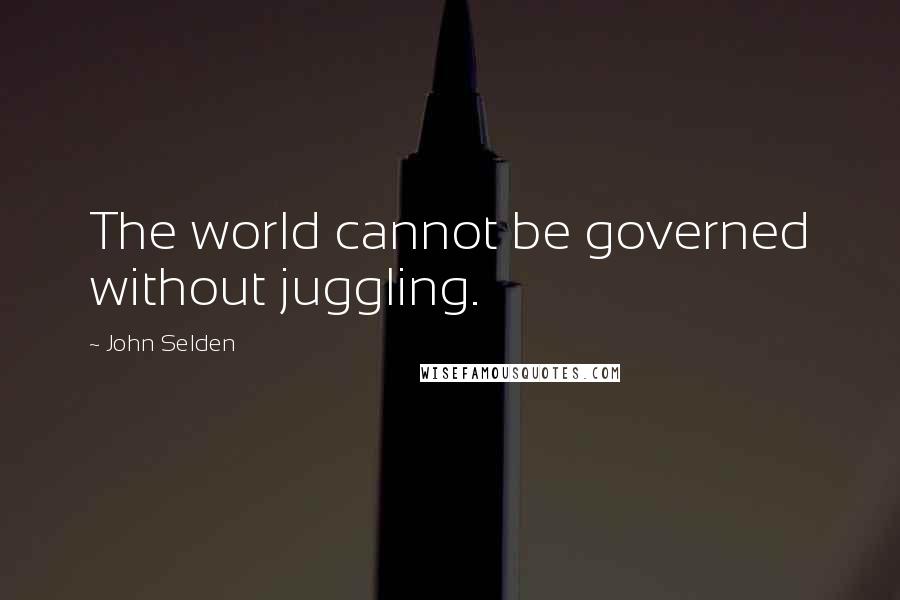 The world cannot be governed without juggling.

~ John Selden

WISEFAMOUSQUOTES.COM